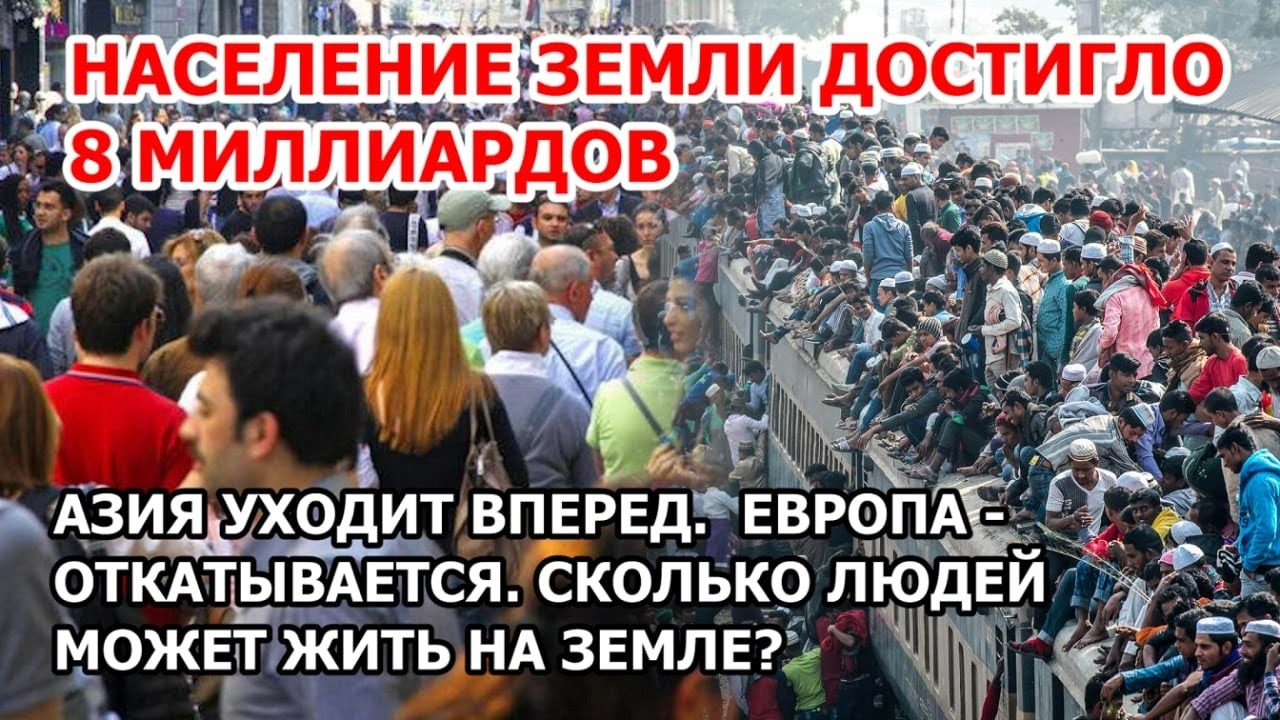 НАСЕЛЕНИЕ ЗЕМЛИ ДОСТИГЛО 8 МИЛЛИАРДОВ

АЗИЯ УХОДИТ ВПЕРЕД. ЕВРОПА - ОТКАТЫВАЕТСЯ. СКОЛЬКО ЛЮДЕЙ МОЖЕТ ЖИТЬ НА ЗЕМЛЕ?